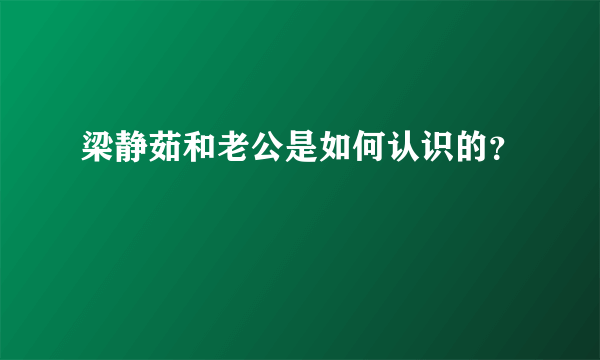 梁静茹和老公是如何认识的?